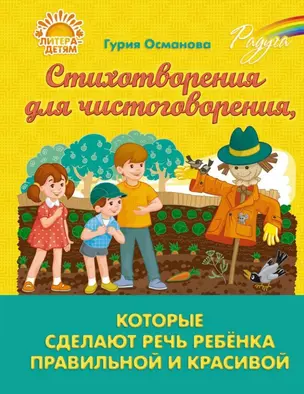 ЛИТЕРА-ДЕТЯМ

Гурия Османова

Радуга

Стихотворения для чистоговорения,

КОТОРЫЕ СДЕЛАЮТ РЕЧЬ РЕБЁНКА ПРАВИЛЬНОЙ И КРАСИВОЙ